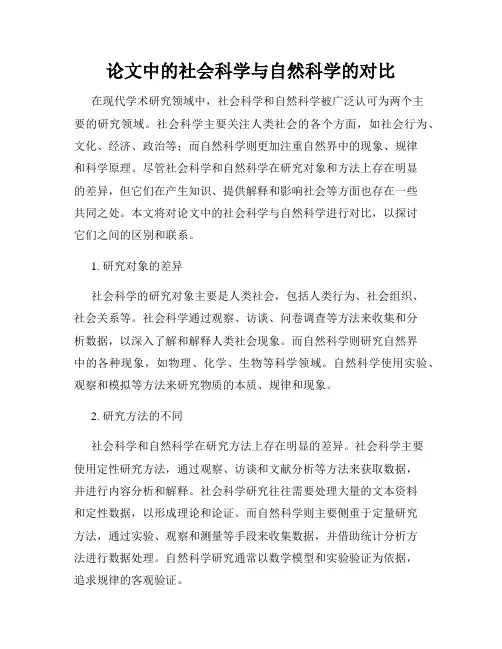 论文中的社会科学与自然科学的对比

在现代学术研究领域中，社会科学和自然科学被广泛认可为两个主要的研究领域。社会科学主要关注人类社会的各个方面，如社会行为、文化、经济、政治等；而自然科学则更加注重自然界中的现象、规律和科学原理。尽管社会科学和自然科学在研究对象和方法上存在明显的差异，但它们在产生知识、提供解释和影响社会等方面也存在一些共同之处。本文将对论文中的社会科学与自然科学进行对比，以探讨它们之间的区别和联系。

1. 研究对象的差异

社会科学的研究对象主要是人类社会，包括人类行为、社会组织、社会关系等。社会科学通过观察、访谈、问卷调查等方法来收集和分析数据，以深入了解和解释人类社会现象。而自然科学则研究自然界中的各种现象，如物理、化学、生物等科学领域。自然科学使用实验、观察和模拟等方法来研究物质的本质、规律和现象。

2. 研究方法的不同

社会科学和自然科学在研究方法上存在明显的差异。社会科学主要使用定性研究方法，通过观察、访谈和文献分析等方法来获取数据，并进行内容分析和解释。社会科学研究往往需要处理大量的文本资料和定性数据，以形成理论和论证。而自然科学则主要侧重于定量研究方法，通过实验、观察和测量等手段来收集数据，并借助统计分析方法进行数据处理。自然科学研究通常以数学模型和实验验证为依据，追求规律的客观验证。